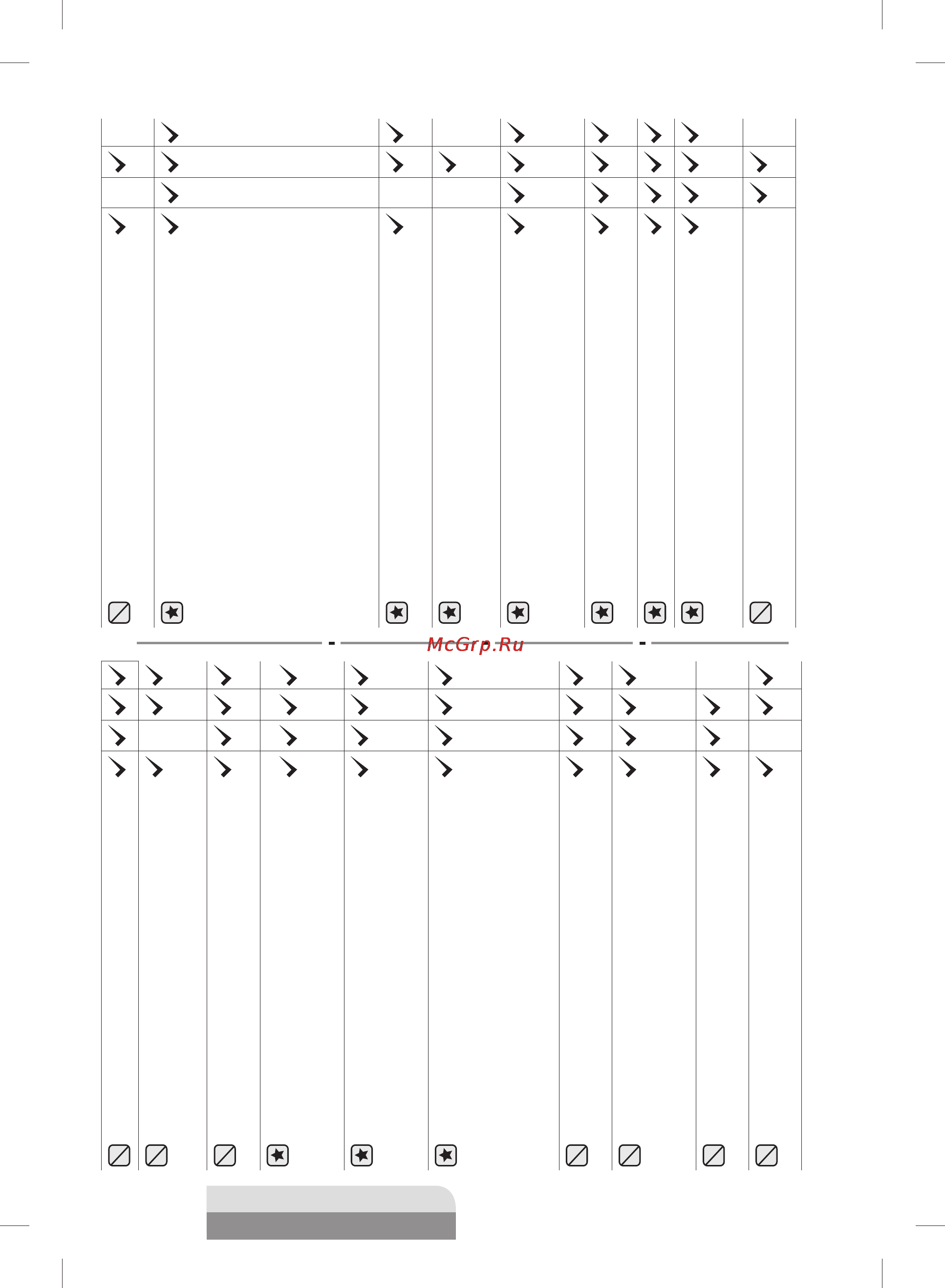 McGrp.Ru